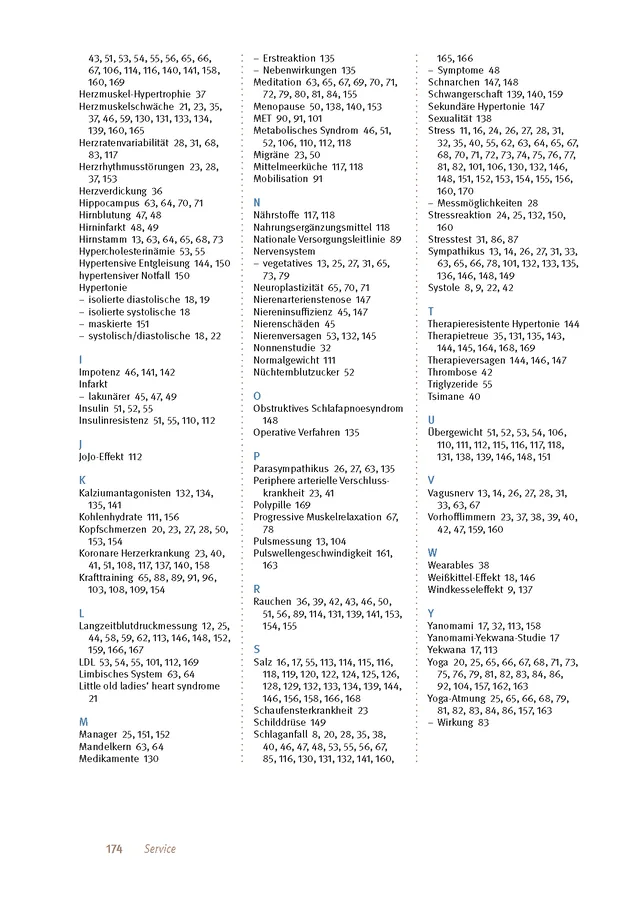 43, 51, 53, 54, 55, 56, 65, 66, 67, 106, 114, 116, 140, 141, 158, 160, 169
Herzmuskel-Hypertrophie 37
Herzmuskelschwäche 21, 23, 35, 37, 46, 59, 130, 131, 133, 134, 139, 160, 165
Herzratenvariabilität 28, 31, 68, 83, 117
Herzrhythmusstörungen 23, 28, 37, 153
Herzverdickung 36
Hippocampus 63, 64, 70, 71
Hirnblutung 47, 48
Hirninfarkt 48, 49
Hirnstamm 13, 63, 64, 65, 68, 73
Hypercholesterinämie 53, 55
Hypertensive Entgleisung 144, 150
hypertensiver Notfall 150
Hypertonie
- isolierte diastolische 18, 19
- isolierte systolische 18
- maskierte 151
- systolisch/diastolische 18, 22

I
Impotenz 46, 141, 142
Infarkt
- lakunärer 45, 47, 49
Insulin 51, 52, 55
Insulinresistenz 51, 55, 110, 112

J
JoJo-Effekt 112

K
Kalziumantagonisten 132, 134, 135, 141
Kohlenhydrate 111, 156
Kopfschmerzen 20, 23, 27, 28, 50, 153, 154
Koronare Herzerkrankung 23, 40, 41, 51, 108, 117, 137, 140, 158
Krafttraining 65, 88, 89, 91, 96, 103, 108, 109, 154

L
Langzeitblutdruckmessung 12, 25, 44, 58, 59, 62, 113, 146, 148, 152, 159, 166, 167
LDL 53, 54, 55, 101, 112, 169
Limbisches System 63, 64
Little old ladies' heart syndrome 21

M
Manager 25, 151, 152
Mandelkern 63, 64
Medikamente 130

- Erstreaktion 135
- Nebenwirkungen 135
Meditation 63, 65, 67, 69, 70, 71, 72, 79, 80, 81, 84, 155
Menopause 50, 138, 140, 153
MET 90, 91, 101
Metabolisches Syndrom 46, 51, 52, 106, 110, 112, 118
Migräne 23, 50
Mittelmeerküche 117, 118
Mobilisation 91

N
Nährstoffe 117, 118
Nahrungsergänzungsmittel 118
Nationale Versorgungsleitlinie 89
Nervensystem
- vegetatives 13, 25, 27, 31, 65, 73, 79
Neuroplastizität 65, 70, 71
Nierenarterienstenose 147
Niereninsuffizienz 45, 147
Nierenschäden 45
Nierenversagen 53, 132, 145
Nonnenstudie 32
Normalgewicht 111
Nüchternblutzucker 52

O
Obstruktives Schlafapnoesyndrom 148
Operative Verfahren 135

P
Parasympathikus 26, 27, 63, 135
Periphere arterielle Verschlusskrankheit 23, 41
Polypille 169
Progressive Muskelrelaxation 67, 78
Pulsmessung 13, 104
Pulswellengeschwindigkeit 161, 163

R
Rauchen 36, 39, 42, 43, 46, 50, 51, 56, 89, 114, 131, 139, 141, 153, 154, 155

S
Salz 16, 17, 55, 113, 114, 115, 116, 118, 119, 120, 122, 124, 125, 126, 128, 129, 132, 133, 134, 139, 144, 146, 156, 158, 166, 168
Schaufensterkrankheit 23
Schilddrüse 149
Schlaganfall 8, 20, 28, 35, 38, 40, 46, 47, 48, 53, 55, 56, 67, 85, 116, 130, 131, 132, 141, 160,

165, 166
- Symptome 48
Schnarchen 147, 148
Schwangerschaft 139, 140, 159
Sekundäre Hypertonie 147
Sexualität 138
Stress 11, 16, 24, 26, 27, 28, 31, 32, 35, 40, 55, 62, 63, 64, 65, 67, 68, 70, 71, 72, 73, 74, 75, 76, 77, 81, 82, 101, 106, 130, 132, 146, 148, 151, 152, 153, 154, 155, 156, 160, 170
- Messmöglichkeiten 28
Stressreaktion 24, 25, 132, 150, 160
Stresstest 31, 86, 87
Sympathikus 13, 14, 26, 27, 31, 33, 63, 65, 66, 78, 101, 132, 133, 135, 136, 146, 148, 149
Systole 8, 9, 22, 42

T
Therapieresistente Hypertonie 144
Therapietreue 35, 131, 135, 143, 144, 145, 164, 168, 169
Therapieversagen 144, 146, 147
Thrombose 42
Triglyzeride 55
Tsimane 40

U
Übergewicht 51, 52, 53, 54, 106, 110, 111, 112, 115, 116, 117, 118, 131, 138, 139, 146, 148, 151

V
Vagusnerv 13, 14, 26, 27, 28, 31, 33, 63, 67
Vorhofflimmern 23, 37, 38, 39, 40, 42, 47, 159, 160

W
Wearables 38
Weißkittel-Effekt 18, 146
Windkesseleffekt 9, 137

Y
Yanomami 17, 32, 113, 158
Yanomami-Yekwana-Studie 17
Yekwana 17, 113
Yoga 20, 25, 65, 66, 67, 68, 71, 73, 75, 76, 79, 81, 82, 83, 84, 86, 92, 104, 157, 162, 163
Yoga-Atmung 25, 65, 66, 68, 79, 81, 82, 83, 84, 86, 157, 163
- Wirkung 83

174 Service